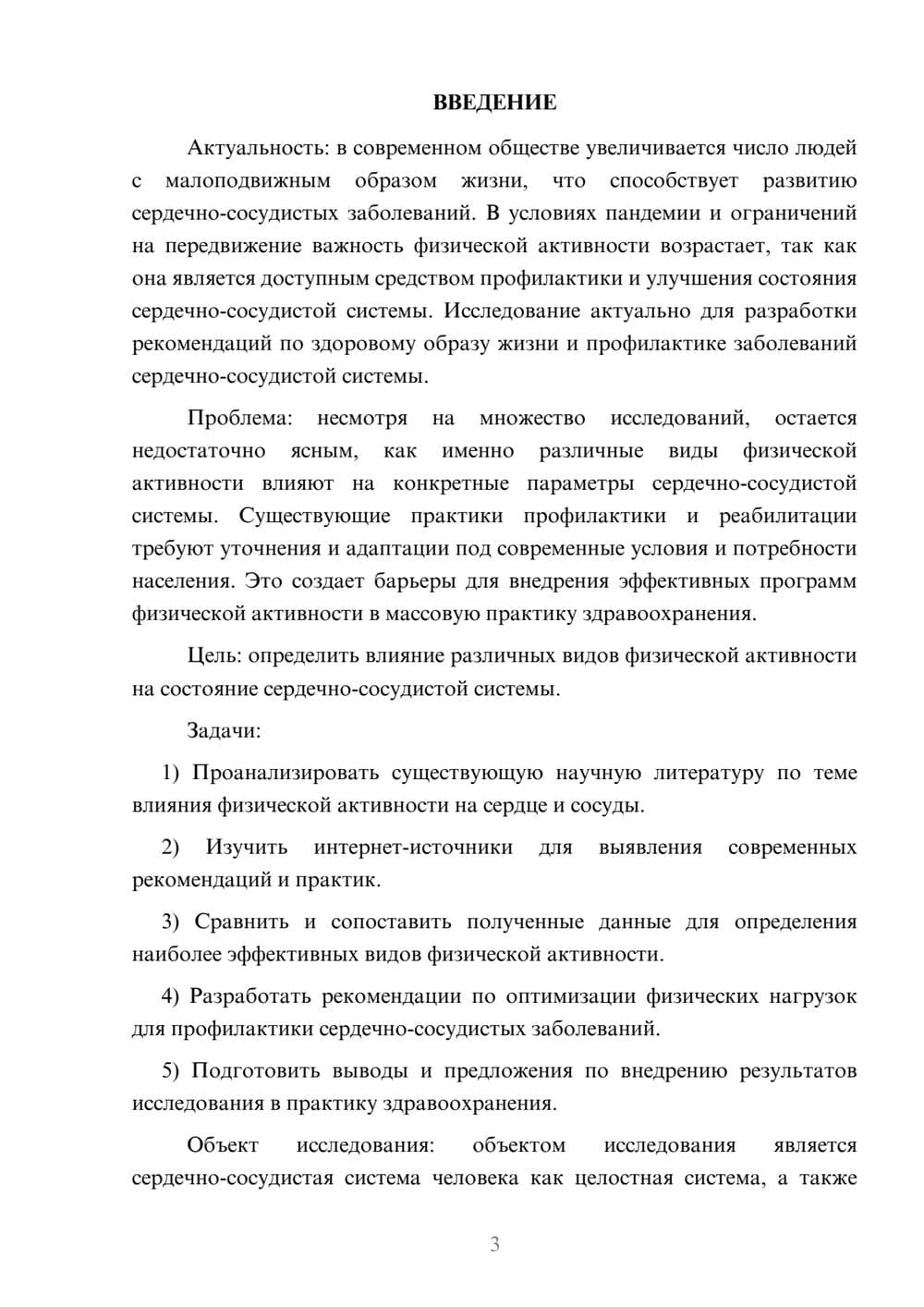 ВВЕДЕНИЕ

Актуальность: в современном обществе увеличивается число людей с малоподвижным образом жизни, что способствует развитию сердечно-сосудистых заболеваний. В условиях пандемии и ограничений на передвижение важность физической активности возрастает, так как она является доступным средством профилактики и улучшения состояния сердечно-сосудистой системы. Исследование актуально для разработки рекомендаций по здоровому образу жизни и профилактике заболеваний сердечно-сосудистой системы.

Проблема: несмотря на множество исследований, остается недостаточно ясным, как именно различные виды физической активности влияют на конкретные параметры сердечно-сосудистой системы. Существующие практики профилактики и реабилитации требуют уточнения и адаптации под современные условия и потребности населения. Это создает барьеры для внедрения эффективных программ физической активности в массовую практику здравоохранения.

Цель: определить влияние различных видов физической активности на состояние сердечно-сосудистой системы.

Задачи:

1) Проанализировать существующую научную литературу по теме влияния физической активности на сердце и сосуды.

2) Изучить интернет-источники для выявления современных рекомендаций и практик.

3) Сравнить и сопоставить полученные данные для определения наиболее эффективных видов физической активности.

4) Разработать рекомендации по оптимизации физических нагрузок для профилактики сердечно-сосудистых заболеваний.

5) Подготовить выводы и предложения по внедрению результатов исследования в практику здравоохранения.

Объект исследования: объектом исследования является сердечно-сосудистая система человека как целостная система, а также

3